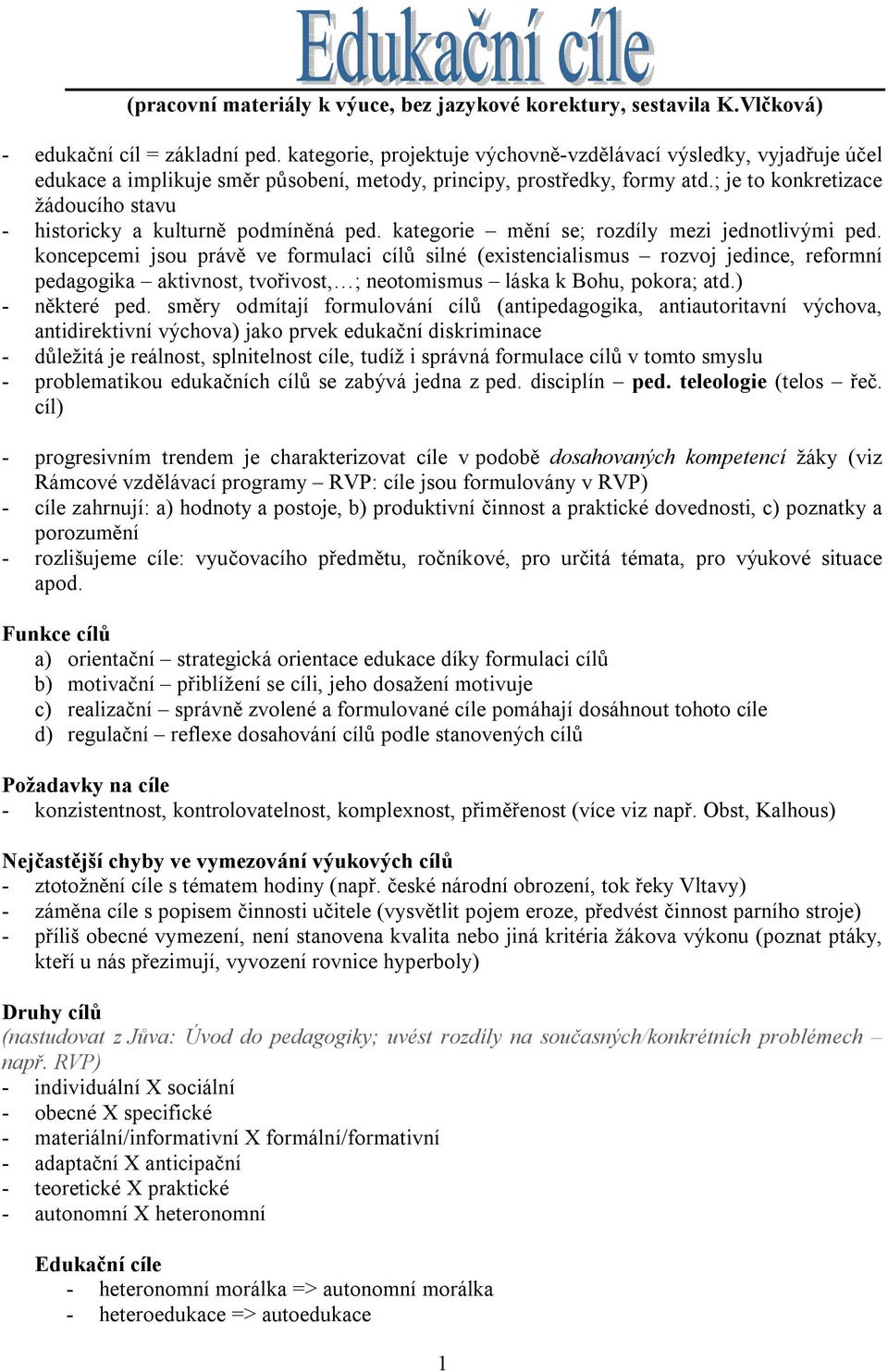 Edukační cíle

(pracovní materiály k výuce, bez jazykové korektury, sestavila K.Vlčková)

- edukační cíl = základní ped. kategorie, projektuje výchovně-vzdělávací výsledky, vyjadřuje účel edukace a implikuje směr působení, metody, principy, prostředky, formy atd.; je to konkretizace žádoucího stavu
- historicky a kulturně podmíněná ped. kategorie – mění se; rozdíly mezi jednotlivými ped. koncepcemi jsou právě ve formulaci cílů silné (existencialismus – rozvoj jedince, reformní pedagogika – aktivnost, tvořivost,…; neotomismus – láska k Bohu, pokora; atd.)
- některé ped. směry odmítají formulování cílů (antipedagogika, antiautoritavní výchova, antidirektivní výchova) jako prvek edukační diskriminace
- důležitá je reálnost, splnitelnost cíle, tudíž i správná formulace cílů v tomto smyslu
- problematikou edukačních cílů se zabývá jedna z ped. disciplín – ped. teleologie (telos – řeč. cíl)

- progresivním trendem je charakterizovat cíle v podobě dosahovaných kompetencí žáky (viz Rámcové vzdělávací programy – RVP: cíle jsou formulovány v RVP)
- cíle zahrnují: a) hodnoty a postoje, b) produktivní činnost a praktické dovednosti, c) poznatky a porozumění
- rozlišujeme cíle: vyučovacího předmětu, ročníkové, pro určitá témata, pro výukové situace apod.

Funkce cílů
a) orientační – strategická orientace edukace díky formulaci cílů
b) motivační – přiblížení se cíli, jeho dosažení motivuje
c) realizační – správně zvolené a formulované cíle pomáhají dosáhnout tohoto cíle
d) regulační – reflexe dosahování cílů podle stanovených cílů

Požadavky na cíle
- konzistentnost, kontrolovatelnost, komplexnost, přiměřenost (více viz např. Obst, Kalhous)

Nejčastější chyby ve vymezování výukových cílů
- ztotožnění cíle s tématem hodiny (např. české národní obrození, tok řeky Vltavy)
- záměna cíle s popisem činnosti učitele (vysvětlit pojem eroze, předvést činnost parního stroje)
- příliš obecné vymezení, není stanovena kvalita nebo jiná kritéria žákova výkonu (poznat ptáky, kteří u nás přezimují, vyvození rovnice hyperboly)

Druhy cílů
(nastudovat z Jůva: Úvod do pedagogiky; uvést rozdíly na současných/konkrétních problémech – např. RVP)
- individuální X sociální
- obecné X specifické
- materiální/informativní X formální/formativní
- adaptační X anticipační
- teoretické X praktické
- autonomní X heteronomní

Edukační cíle
- heteronomní morálka => autonomní morálka
- heteroedukace => autoedukace

1